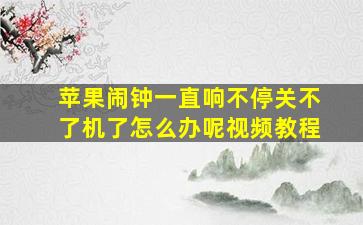 苹果闹钟一直响不停关不了机了怎么办呢视频教程